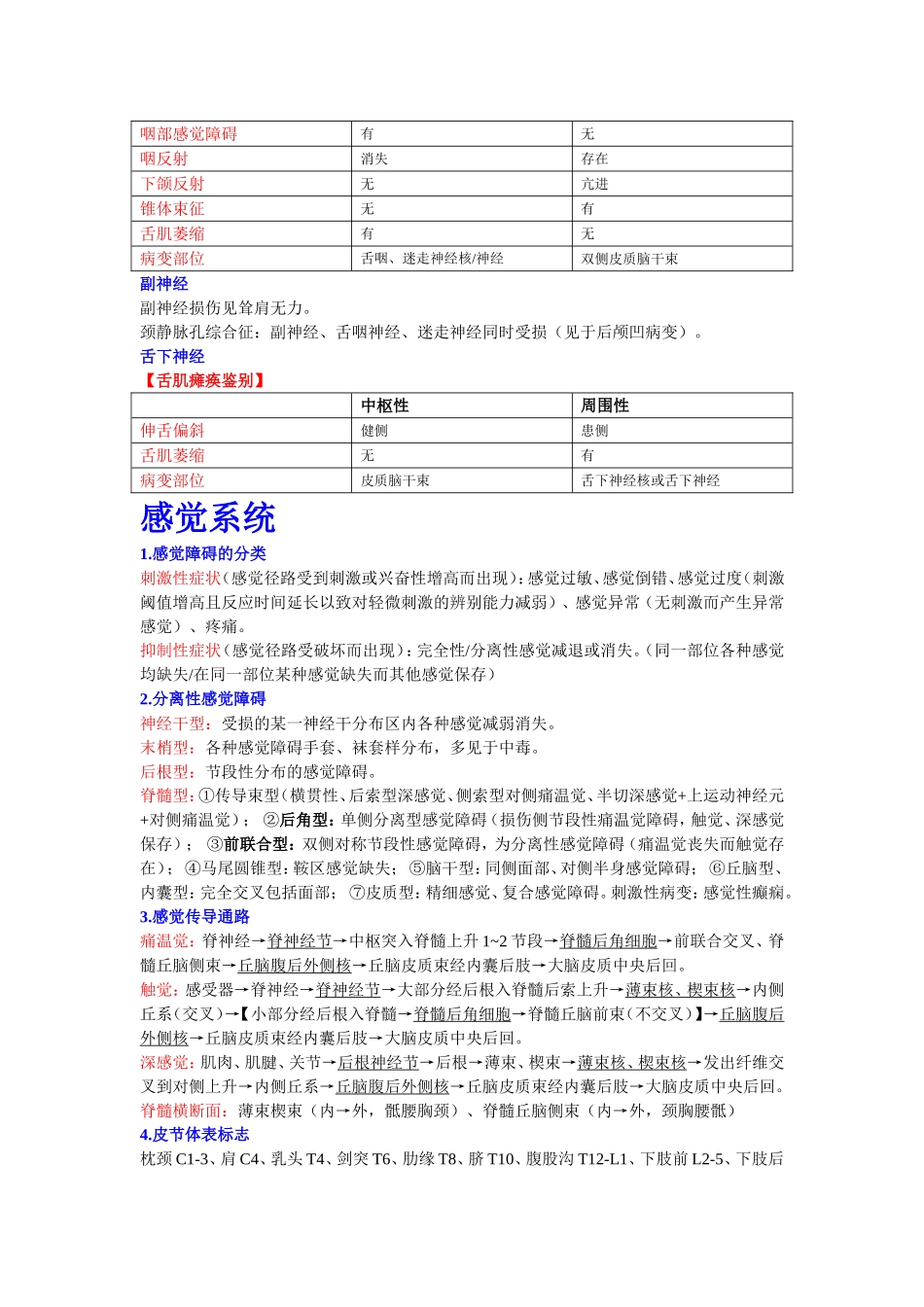 | 咽部感觉障碍 | 有 | 无 |
|---|---|---|
| 咽反射 | 消失 | 存在 |
| 下颌反射 | 无 | 亢进 |
| 锥体束征 | 无 | 有 |
| 舌肌萎缩 | 有 | 无 |
| 病变部位 | 舌咽、迷走神经核/神经 | 双侧皮质脑干束 |

副神经

副神经损伤见耸肩无力。

颈静脉孔综合征：副神经、舌咽神经、迷走神经同时受损（见于后颅凹病变）。

舌下神经

【舌肌瘫痪鉴别】

| | 中枢性 | 周围性 |
|---|---|---|
| 伸舌偏斜 | 健侧 | 患侧 |
| 舌肌萎缩 | 无 | 有 |
| 病变部位 | 皮质脑干束 | 舌下神经核或舌下神经 |

感觉系统

1.感觉障碍的分类

刺激性症状（感觉径路受到刺激或兴奋性增高而出现）：感觉过敏、感觉倒错、感觉过度（刺激阈值增高且反应时间延长以致对轻微刺激的辨别能力减弱）、感觉异常（无刺激而产生异常感觉）、疼痛。

抑制性症状（感觉径路受破坏而出现）：完全性/分离性感觉减退或消失。（同一部位各种感觉均缺失/在同一部位某种感觉缺失而其他感觉保存）

2.分离性感觉障碍

神经干型：受损的某一神经干分布区内各种感觉减弱消失。

末梢型：各种感觉障碍手套、袜套样分布，多见于中毒。

后根型：节段性分布的感觉障碍。

脊髓型：①传导束型（横贯性、后索型深感觉、侧索型对侧痛温觉、半切深感觉+上运动神经元+对侧痛温觉）；②后角型：单侧分离型感觉障碍（损伤侧节段性痛温觉障碍，触觉、深感觉保存）；③前联合型：双侧对称节段性感觉障碍，为分离性感觉障碍（痛温觉丧失而触觉存在）；④马尾圆锥型：鞍区感觉缺失；⑤脑干型：同侧面部、对侧半身感觉障碍；⑥丘脑型、内囊型：完全交叉包括面部；⑦皮质型：精细感觉、复合感觉障碍。刺激性病变：感觉性癫痫。

3.感觉传导通路

痛温觉：脊神经→脊神经节→中枢突入脊髓上升 1~2 节段→脊髓后角细胞→前联合交叉、脊髓丘脑侧束→丘脑腹后外侧核→丘脑皮质束经内囊后肢→大脑皮质中央后回。

触觉：感受器→脊神经→脊神经节→大部分经后根入脊髓后索上升→薄束核、楔束核→内侧丘系（交叉）→【小部分经后根入脊髓→脊髓后角细胞→脊髓丘脑前束（不交叉）】→丘脑腹后外侧核→丘脑皮质束经内囊后肢→大脑皮质中央后回。

深感觉：肌肉、肌腱、关节→后根神经节→后根→薄束、楔束→薄束核、楔束核→发出纤维交叉到对侧上升→内侧丘系→丘脑腹后外侧核→丘脑皮质束经内囊后肢→大脑皮质中央后回。

脊髓横断面：薄束楔束（内→外，骶腰胸颈）、脊髓丘脑侧束（内→外，颈胸腰骶）

4.皮节体表标志

枕颈 C1-3、肩 C4、乳头 T4、剑突 T6、肋缘 T8、脐 T10、腹股沟 T12-L1、下肢前 L2-5、下肢后